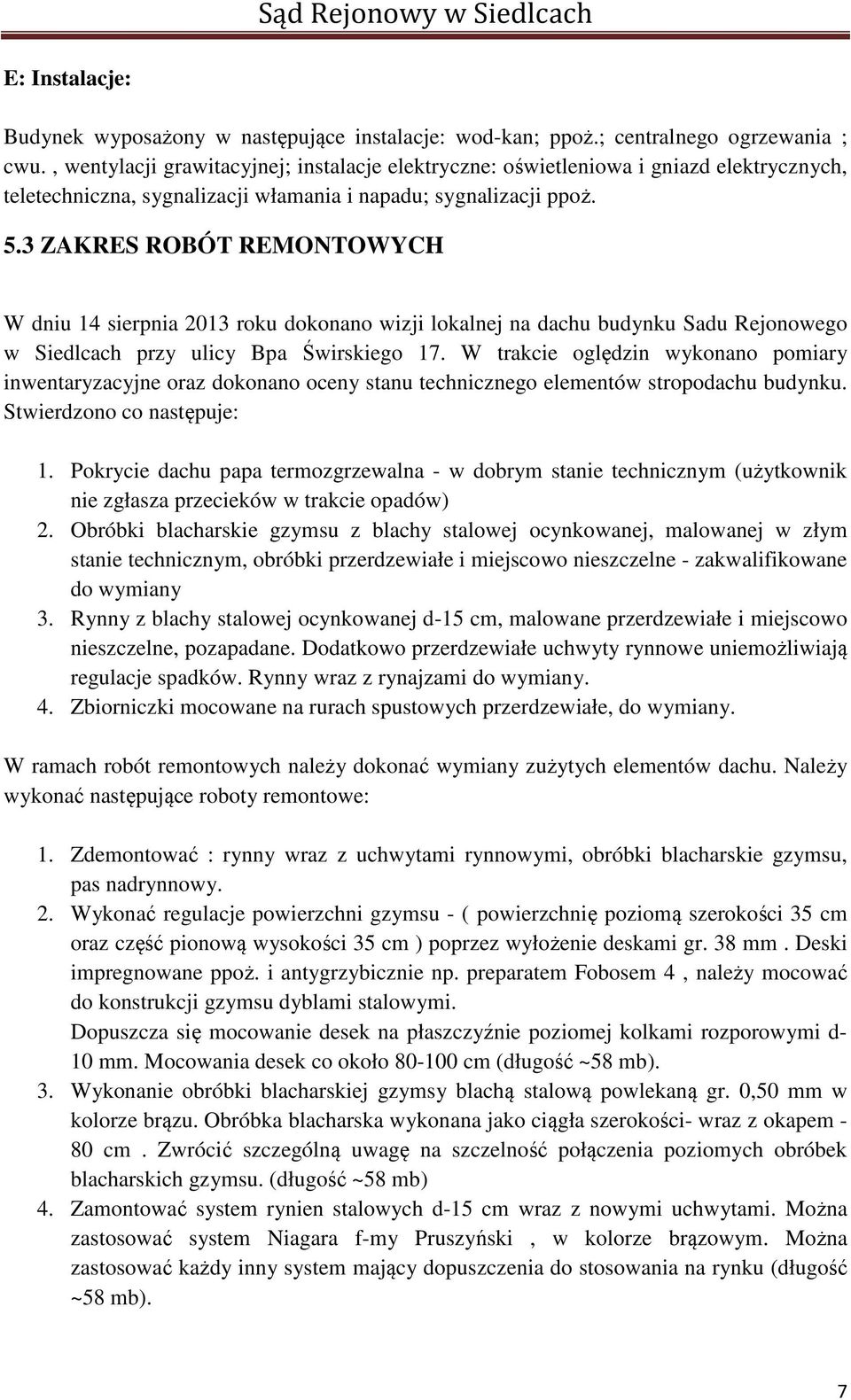 Sąd Rejonowy w Siedlcach

E: Instalacje:

Budynek wyposażony w następujące instalacje: wod-kan; ppoż.; centralnego ogrzewania ; cwu. , wentylacji grawitacyjnej; instalacje elektryczne: oświetleniowa i gniazd elektrycznych, teletechniczna, sygnalizacji włamania i napadu; sygnalizacji ppoż.

5.3 ZAKRES ROBÓT REMONTOWYCH

W dniu 14 sierpnia 2013 roku dokonano wizji lokalnej na dachu budynku Sadu Rejonowego w Siedlcach przy ulicy Bpa Świrskiego 17. W trakcie oględzin wykonano pomiary inwentaryzacyjne oraz dokonano oceny stanu technicznego elementów stropodachu budynku. Stwierdzono co następuje:

1. Pokrycie dachu papa termozgrzewalna - w dobrym stanie technicznym (użytkownik nie zgłasza przecieków w trakcie opadów)
2. Obróbki blacharskie gzymsu z blachy stalowej ocynkowanej, malowanej w złym stanie technicznym, obróbki przerdzewiałe i miejscowo nieszczelne - zakwalifikowane do wymiany
3. Rynny z blachy stalowej ocynkowanej d-15 cm, malowane przerdzewiałe i miejscowo nieszczelne, pozapadane. Dodatkowo przerdzewiałe uchwyty rynnowe uniemożliwiają regulacje spadków. Rynny wraz z rynajzami do wymiany.
4. Zbiorniczki mocowane na rurach spustowych przerdzewiałe, do wymiany.

W ramach robót remontowych należy dokonać wymiany zużytych elementów dachu. Należy wykonać następujące roboty remontowe:

1. Zdemontować : rynny wraz z uchwytami rynnowymi, obróbki blacharskie gzymsu, pas nadrynnowy.
2. Wykonać regulacje powierzchni gzymsu - ( powierzchnię poziomą szerokości 35 cm oraz część pionową wysokości 35 cm ) poprzez wyłożenie deskami gr. 38 mm . Deski impregnowane ppoż. i antygrzybicznie np. preparatem Fobosem 4 , należy mocować do konstrukcji gzymsu dyblami stalowymi.
Dopuszcza się mocowanie desek na płaszczyźnie poziomej kolkami rozporowymi d-10 mm. Mocowania desek co około 80-100 cm (długość ~58 mb).
3. Wykonanie obróbki blacharskiej gzymsy blachą stalową powlekaną gr. 0,50 mm w kolorze brązu. Obróbka blacharska wykonana jako ciągła szerokości- wraz z okapem - 80 cm . Zwrócić szczególną uwagę na szczelność połączenia poziomych obróbek blacharskich gzymsu. (długość ~58 mb)
4. Zamontować system rynien stalowych d-15 cm wraz z nowymi uchwytami. Można zastosować system Niagara f-my Pruszyński , w kolorze brązowym. Można zastosować każdy inny system mający dopuszczenia do stosowania na rynku (długość ~58 mb).

7